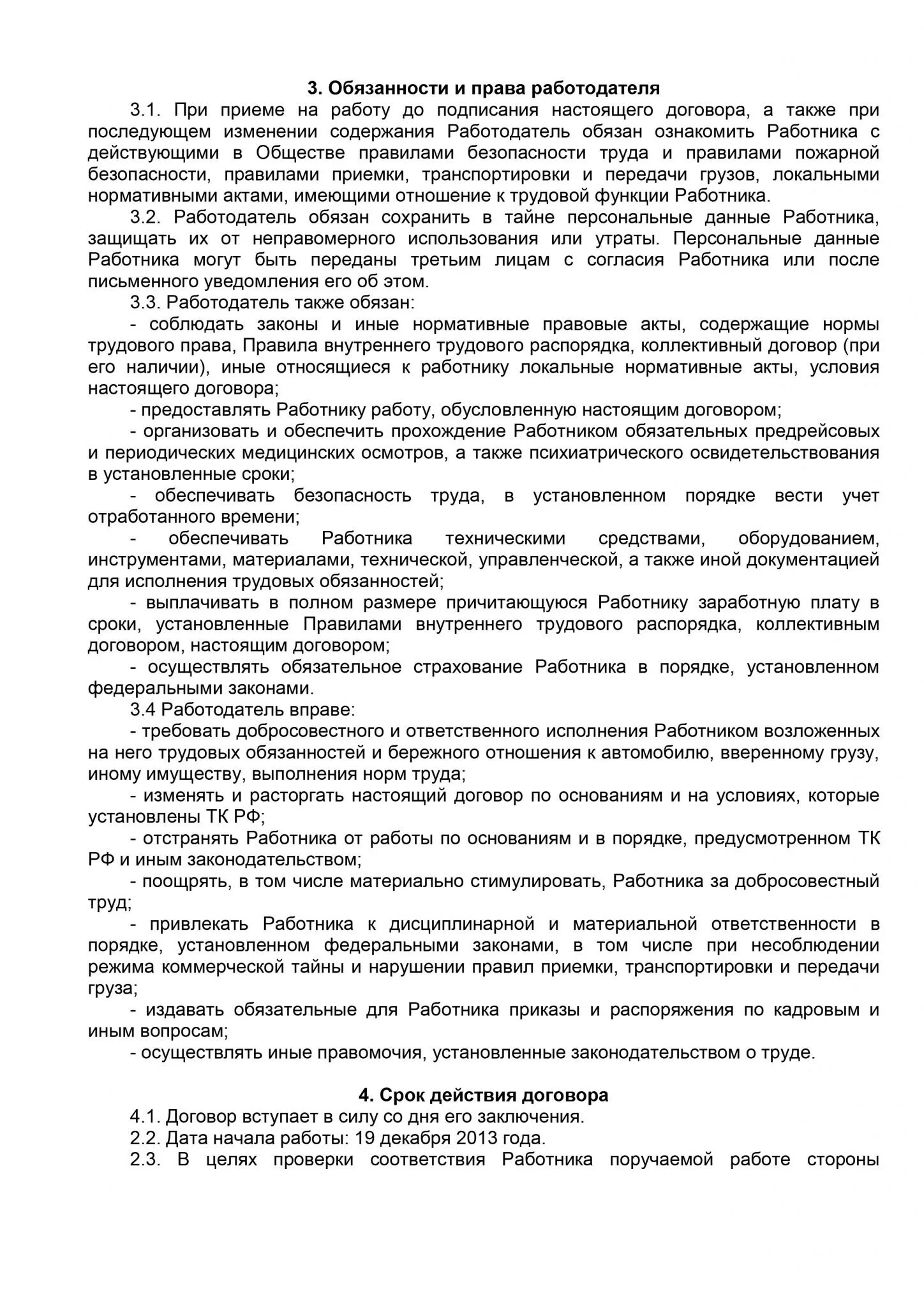 3. Обязанности и права работодателя

3.1. При приеме на работу до подписания настоящего договора, а также при последующем изменении содержания Работодатель обязан ознакомить Работника с действующими в Обществе правилами безопасности труда и правилами пожарной безопасности, правилами приемки, транспортировки и передачи грузов, локальными нормативными актами, имеющими отношение к трудовой функции Работника.

3.2. Работодатель обязан сохранить в тайне персональные данные Работника, защищать их от неправомерного использования или утраты. Персональные данные Работника могут быть переданы третьим лицам с согласия Работника или после письменного уведомления его об этом.

3.3. Работодатель также обязан:

- соблюдать законы и иные нормативные правовые акты, содержащие нормы трудового права, Правила внутреннего трудового распорядка, коллективный договор (при его наличии), иные относящиеся к работнику локальные нормативные акты, условия настоящего договора;

- предоставлять Работнику работу, обусловленную настоящим договором;

- организовать и обеспечить прохождение Работником обязательных предрейсовых и периодических медицинских осмотров, а также психиатрического освидетельствования в установленные сроки;

- обеспечивать безопасность труда, в установленном порядке вести учет отработанного времени;

- обеспечивать Работника техническими средствами, оборудованием, инструментами, материалами, технической, управленческой, а также иной документацией для исполнения трудовых обязанностей;

- выплачивать в полном размере причитающуюся Работнику заработную плату в сроки, установленные Правилами внутреннего трудового распорядка, коллективным договором, настоящим договором;

- осуществлять обязательное страхование Работника в порядке, установленном федеральными законами.

3.4 Работодатель вправе:

- требовать добросовестного и ответственного исполнения Работником возложенных на него трудовых обязанностей и бережного отношения к автомобилю, вверенному грузу, иному имуществу, выполнения норм труда;

- изменять и расторгать настоящий договор по основаниям и на условиях, которые установлены ТК РФ;

- отстранять Работника от работы по основаниям и в порядке, предусмотренном ТК РФ и иным законодательством;

- поощрять, в том числе материально стимулировать, Работника за добросовестный труд;

- привлекать Работника к дисциплинарной и материальной ответственности в порядке, установленном федеральными законами, в том числе при несоблюдении режима коммерческой тайны и нарушении правил приемки, транспортировки и передачи груза;

- издавать обязательные для Работника приказы и распоряжения по кадровым и иным вопросам;

- осуществлять иные правомочия, установленные законодательством о труде.

4. Срок действия договора

4.1. Договор вступает в силу со дня его заключения.

2.2. Дата начала работы: 19 декабря 2013 года.

2.3. В целях проверки соответствия Работника поручаемой работе стороны